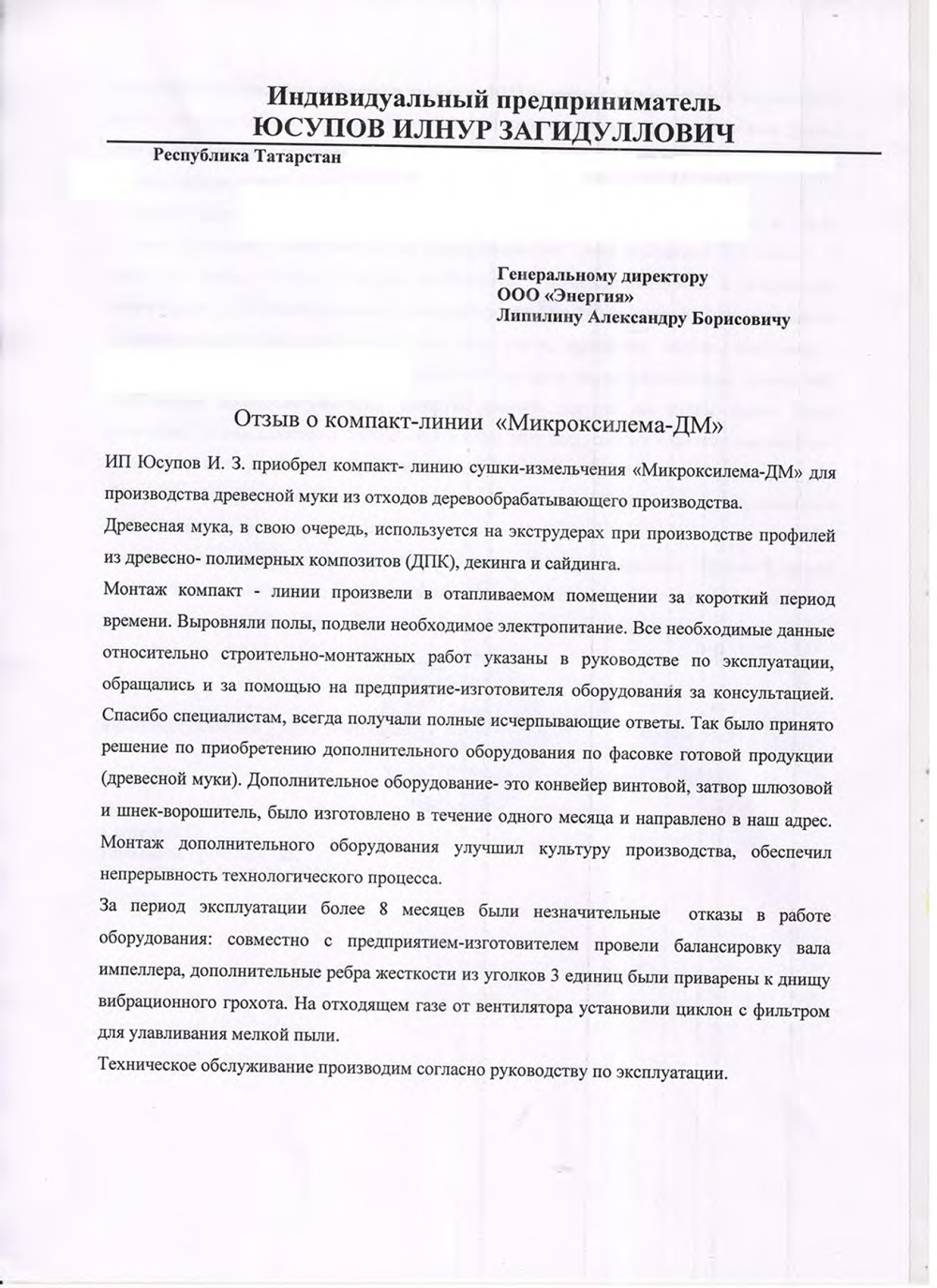 Индивидуальный предприниматель
ЮСУПОВ ИЛНУР ЗАГИДУЛЛОВИЧ

Республика Татарстан

Генеральному директору
ООО «Энергия»
Липилину Александру Борисовичу

Отзыв о компакт-линии «Микроксилема-ДМ»

ИП Юсупов И. З. приобрел компакт- линию сушки-измельчения «Микроксилема-ДМ» для производства древесной муки из отходов деревообрабатывающего производства.

Древесная мука, в свою очередь, используется на экструдерах при производстве профилей из древесно- полимерных композитов (ДПК), декинга и сайдинга.

Монтаж компакт - линии произвели в отапливаемом помещении за короткий период времени. Выровняли полы, подвели необходимое электропитание. Все необходимые данные относительно строительно-монтажных работ указаны в руководстве по эксплуатации, обращались и за помощью на предприятие-изготовителя оборудования за консультацией. Спасибо специалистам, всегда получали полные исчерпывающие ответы. Так было принято решение по приобретению дополнительного оборудования по фасовке готовой продукции (древесной муки). Дополнительное оборудование- это конвейер винтовой, затвор шлюзовой и шнек-ворошитель, было изготовлено в течение одного месяца и направлено в наш адрес. Монтаж дополнительного оборудования улучшил культуру производства, обеспечил непрерывность технологического процесса.

За период эксплуатации более 8 месяцев были незначительные отказы в работе оборудования: совместно с предприятием-изготовителем провели балансировку вала импеллера, дополнительные ребра жесткости из уголков 3 единиц были приварены к днищу вибрационного грохота. На отходящем газе от вентилятора установили циклон с фильтром для улавливания мелкой пыли.

Техническое обслуживание производим согласно руководству по эксплуатации.